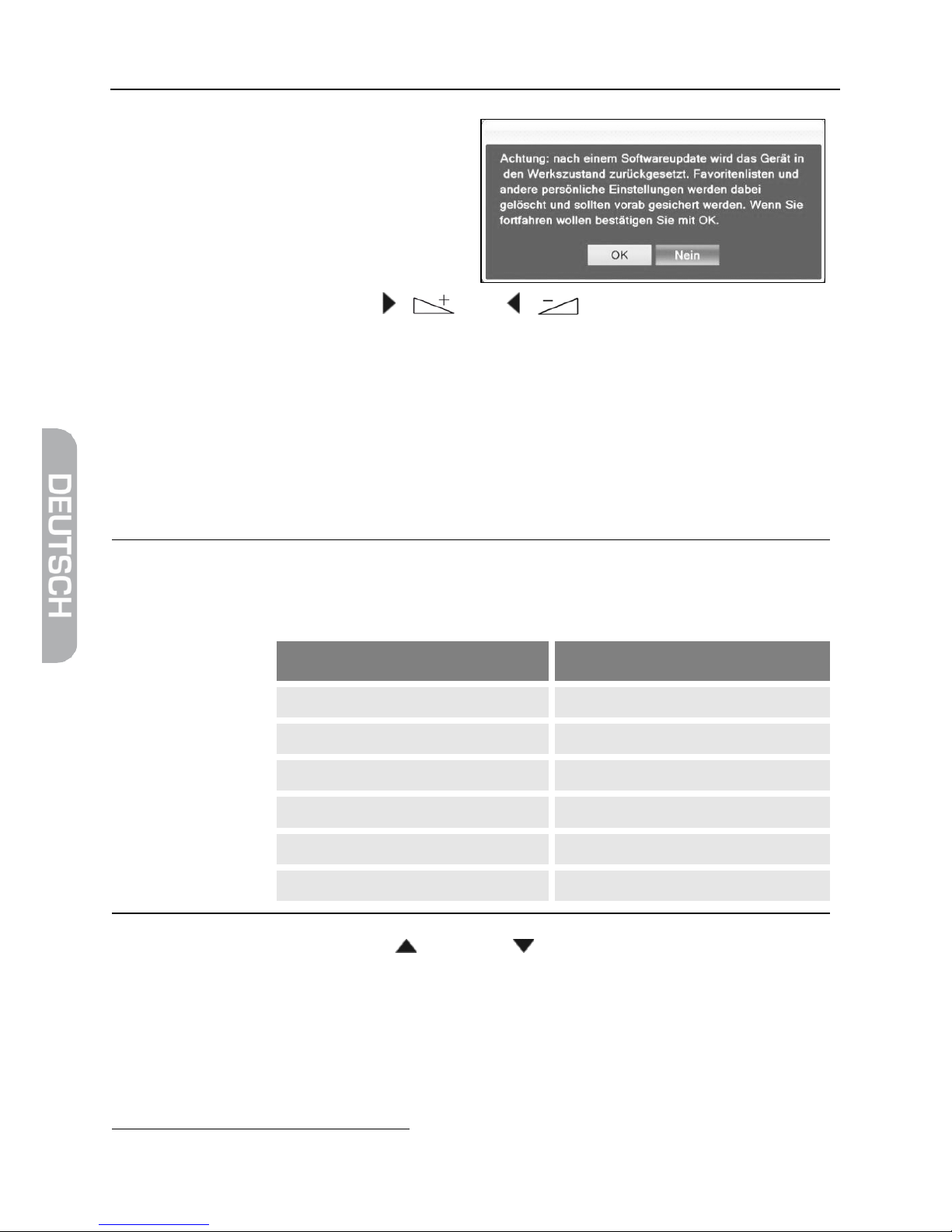 Achtung: nach einem Softwareupdate wird das Gerät in den Werkszustand zurückgesetzt. Favoritenlisten und andere persönliche Einstellungen werden dabei gelöscht und sollten vorab gesichert werden. Wenn Sie fortfahren wollen bestätigen Sie mit OK.

OK Nein

DEUTSCH